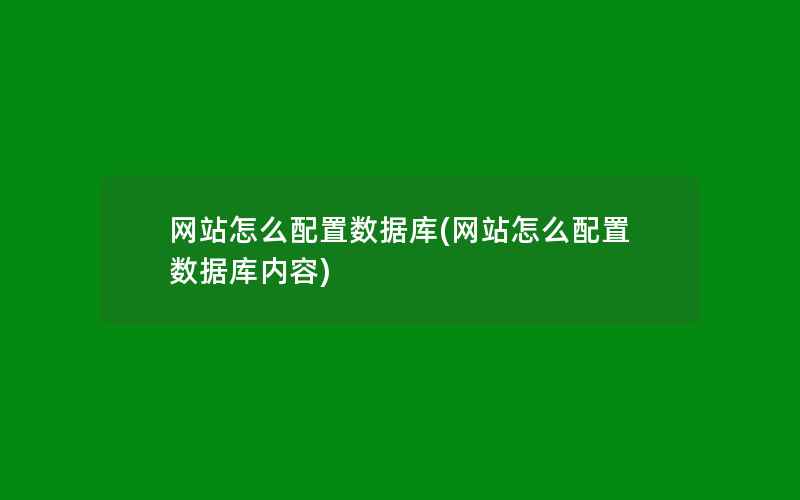 网站怎么配置数据库(网站怎么配置数据库内容)